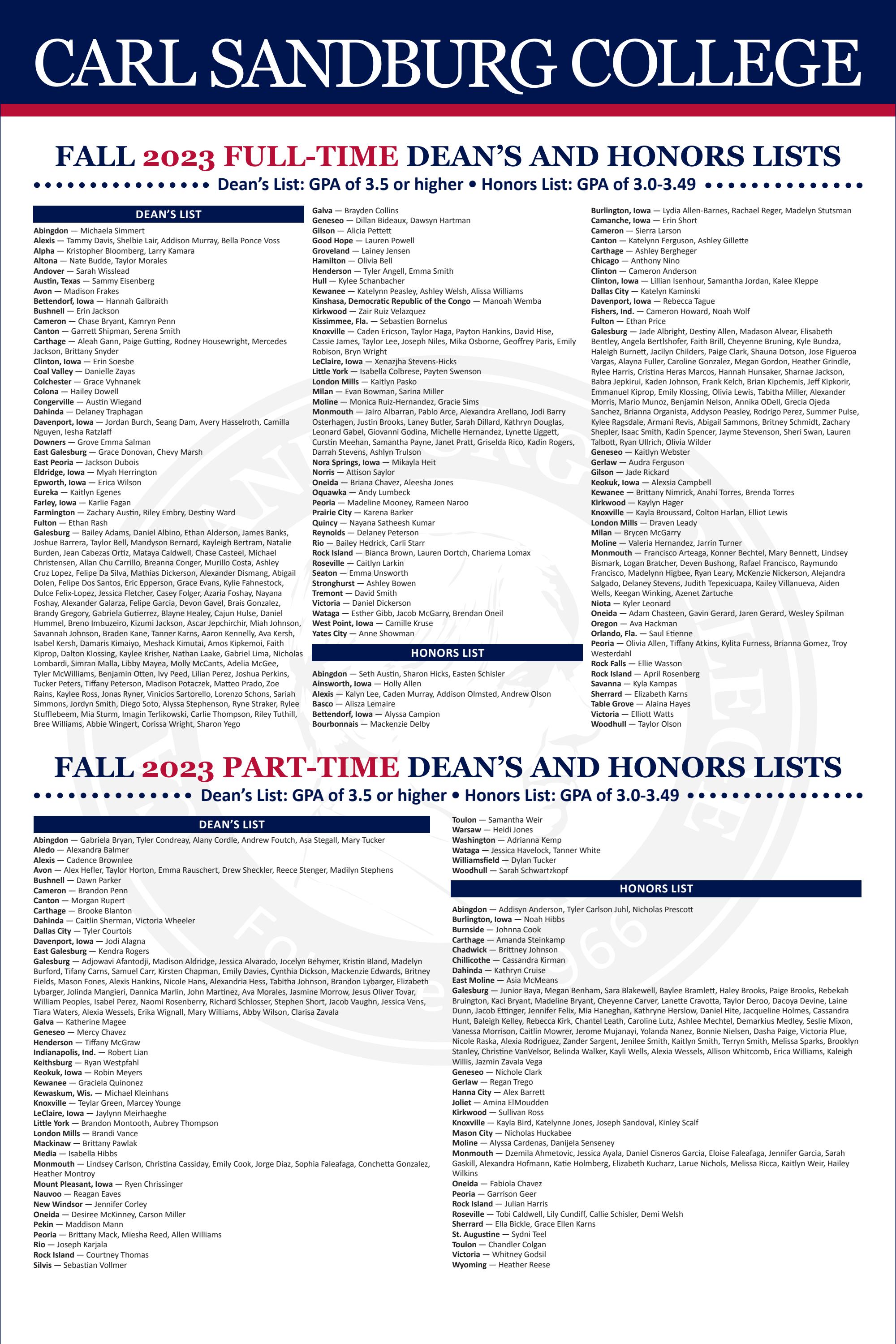 CARL SANDBURG COLLEGE

FALL 2023 FULL-TIME DEAN'S AND HONORS LISTS

Dean's List: GPA of 3.5 or higher • Honors List: GPA of 3.0-3.49

DEAN'S LIST

Abingdon — Michaela Simmert
Alexis — Tammy Davis, Shelbie Lair, Addison Murray, Bella Ponce Voss
Alpha — Kristopher Bloomberg, Larry Kamara
Altona — Nate Budde, Taylor Morales
Andover — Sarah Wisslead
Austin, Texas — Sammy Eisenberg
Avon — Madison Frakes
Bettendorf, Iowa — Hannah Galbraith
Bushnell — Erin Jackson
Cameron — Chase Bryant, Kamryn Penn
Canton — Garrett Shipman, Serena Smith
Carthage — Aleah Gann, Paige Gutting, Rodney Housewright, Mercedes Jackson, Brittany Snyder
Clinton, Iowa — Erin Soesbe
Coal Valley — Danielle Zayas
Colchester — Grace Vyhnanek
Colona — Hailey Dowell
Congerville — Austin Wiegand
Dahinda — Delaney Traphagan
Davenport, Iowa — Jordan Burch, Seang Dam, Avery Hasselroth, Camilla Nguyen, Iesha Ratzlaff
Downers — Grove Emma Salman
East Galesburg — Grace Donovan, Chevy Marsh
East Peoria — Jackson Dubois
Eldridge, Iowa — Myah Herrington
Epworth, Iowa — Erica Wilson
Eureka — Kaitlyn Egenes
Farley, Iowa — Karlie Fagan
Farmington — Zachary Austin, Riley Embry, Destiny Ward
Fulton — Ethan Rash
Galesburg — Bailey Adams, Daniel Albino, Ethan Alderson, James Banks, Joshue Barrera, Taylor Bell, Mandyson Bernard, Kayleigh Bertram, Natalie Burden, Jean Cabezas Ortiz, Mataya Caldwell, Chase Casteel, Michael Christensen, Allan Chu Carrillo, Breanna Conger, Murillo Costa, Ashley Cruz Lopez, Felipe Da Silva, Mathias Dickerson, Alexander Dismang, Abigail Dolen, Felipe Dos Santos, Eric Epperson, Grace Evans, Kylie Fahnestock, Dulce Felix-Lopez, Jessica Fletcher, Casey Folger, Azaria Foshay, Nayana Foshay, Alexander Galarza, Felipe Garcia, Devon Gavel, Brais Gonzalez, Brandy Gregory, Gabriela Gutierrez, Blayne Healey, Cajun Hulse, Daniel Hummel, Breno Imbuzeiro, Kizumi Jackson, Ascar Jepchirchir, Miah Johnson, Savannah Johnson, Braden Kane, Tanner Karns, Aaron Kennelly, Ava Kersh, Isabel Kersh, Damaris Kimaiyo, Meshack Kimutai, Amos Kipkemoi, Faith Kiprop, Dalton Klossing, Kaylee Krisher, Nathan Laake, Gabriel Lima, Nicholas Lombardi, Simran Malla, Libby Mayea, Molly McCants, Adelia McGee, Tyler McWilliams, Benjamin Otten, Ivy Peed, Lilian Perez, Joshua Perkins, Tucker Peters, Tiffany Peterson, Madison Potaczek, Matteo Prado, Zoe Rains, Kaylee Ross, Jonas Ryner, Vinicios Sartorello, Lorenzo Schons, Sariah Simmons, Jordyn Smith, Diego Soto, Alyssa Stephenson, Ryne Straker, Rylee Stufflebeem, Mia Sturm, Imagin Terlikowski, Carlie Thompson, Riley Tuthill, Bree Williams, Abbie Wingert, Corissa Wright, Sharon Yego
Galva — Brayden Collins
Geneseo — Dillan Bideaux, Dawsyn Hartman
Gilson — Alicia Pettett
Good Hope — Lauren Powell
Groveland — Lainey Jensen
Hamilton — Olivia Bell
Henderson — Tyler Angell, Emma Smith
Hull — Kylee Schanbacher
Kewanee — Katelynn Peasley, Ashley Welsh, Alissa Williams
Kinshasa, Democratic Republic of the Congo — Manoah Wemba
Kirkwood — Zair Ruiz Velazquez
Kissimmee, Fla. — Sebastien Bornelus
Knoxville — Caden Ericson, Taylor Haga, Payton Hankins, David Hise, Cassie James, Taylor Lee, Joseph Niles, Mika Osborne, Geoffrey Paris, Emily Robison, Bryn Wright
LeClaire, Iowa — Xenazjha Stevens-Hicks
Little York — Isabella Colbrese, Payten Swenson
London Mills — Kaitlyn Pasko
Milan — Evan Bowman, Sarina Miller
Moline — Monica Ruiz-Hernandez, Gracie Sims
Monmouth — Jairo Albarran, Pablo Arce, Alexandra Arellano, Jodi Barry Osterhagen, Justin Brooks, Laney Butler, Sarah Dillard, Kathryn Douglas, Leonard Gabel, Giovanni Godina, Michelle Hernandez, Lynette Liggett, Curstin Meehan, Samantha Payne, Janet Pratt, Griselda Rico, Kadin Rogers, Darrah Stevens, Ashlyn Trulson
Nora Springs, Iowa — Mikayla Heit
Norris — Attison Saylor
Oneida — Briana Chavez, Aleesha Jones
Oquawka — Andy Lumbeck
Peoria — Madeline Mooney, Rameen Naroo
Prairie City — Karena Barker
Quincy — Nayana Satheesh Kumar
Reynolds — Delaney Peterson
Rio — Bailey Hedrick, Carli Starr
Rock Island — Bianca Brown, Lauren Dortch, Chariema Lomax
Roseville — Caitlyn Larkin
Seaton — Emma Unsworth
Stronghurst — Ashley Bowen
Tremont — David Smith
Victoria — Daniel Dickerson
Wataga — Esther Gibb, Jacob McGarry, Brendan Oneil
West Point, Iowa — Camille Kruse
Yates City — Anne Showman

HONORS LIST

Abingdon — Seth Austin, Sharon Hicks, Easten Schisler
Ainsworth, Iowa — Holly Allen
Alexis — Kalyn Lee, Caden Murray, Addison Olmsted, Andrew Olson
Basco — Alisza Lemaire
Bettendorf, Iowa — Alyssa Campion
Bourbonnais — Mackenzie Delby
Burlington, Iowa — Lydia Allen-Barnes, Rachael Reger, Madelyn Stutsman
Camanche, Iowa — Erin Short
Cameron — Sierra Larson
Canton — Katelynn Ferguson, Ashley Gillette
Carthage — Ashley Bergheger
Chicago — Anthony Nino
Clinton — Cameron Anderson
Clinton, Iowa — Lillian Isenhour, Samantha Jordan, Kalee Kleppe
Dallas City — Katelyn Kaminski
Davenport, Iowa — Rebecca Tague
Fishers, Ind. — Cameron Howard, Noah Wolf
Fulton — Ethan Price
Galesburg — Jade Albright, Destiny Allen, Madason Alvear, Elisabeth Bentley, Angela Bertlshofer, Faith Brill, Cheyenne Bruning, Kyle Bundza, Haleigh Burnett, Jacilyn Childers, Paige Clark, Shauna Dotson, Jose Figueroa Vargas, Alayna Fuller, Caroline Gonzalez, Megan Gordon, Heather Grindle, Rylee Harris, Cristina Heras Marcos, Hannah Hunsaker, Sharnae Jackson, Babra Jepkirui, Kaden Johnson, Frank Kelch, Brian Kipchemis, Jeff Kipkorir, Emmanuel Kiprop, Emily Klossing, Olivia Lewis, Tabitha Miller, Alexander Morris, Mario Munoz, Benjamin Nelson, Annika ODell, Grecia Ojeda Sanchez, Brianna Organista, Addyson Peasley, Rodrigo Perez, Summer Pulse, Kylee Ragsdale, Armani Revis, Abigail Sammons, Britney Schmidt, Zachary Shepler, Isaac Smith, Kadin Spencer, Jayme Stevenson, Sheri Swan, Lauren Talbott, Ryan Ullrich, Olivia Wilder
Geneseo — Kaitlyn Webster
Gerlaw — Audra Ferguson
Gilson — Jade Rickard
Keokuk, Iowa — Alexsia Campbell
Kewanee — Brittany Nimrick, Anahi Torres, Brenda Torres
Kirkwood — Kaylyn Hager
Knoxville — Kayla Broussard, Colton Harlan, Elliot Lewis
London Mills — Draven Leady
Milan — Brycen McGarry
Moline — Valeria Hernandez, Jarrin Turner
Monmouth — Francisco Arteaga, Konner Bechtel, Mary Bennett, Lindsey Bismark, Logan Bratcher, Deven Bushong, Rafael Francisco, Raymundo Francisco, Madelynn Higbee, Ryan Leary, McKenzie Nickerson, Alejandra Salgado, Delaney Stevens, Judith Tepexicuapa, Kailey Villanueva, Aiden Wells, Keegan Winking, Azenet Zartuche
Niota — Kyler Leonard
Oneida — Adam Chasteen, Gavin Gerard, Jaren Gerard, Wesley Spilman
Oregon — Ava Hackman
Orlando, Fla. — Saul Etienne
Peoria — Olivia Allen, Tiffany Atkins, Kylita Furness, Brianna Gomez, Troy Westerdahl
Rock Falls — Ellie Wasson
Rock Island — April Rosenberg
Savanna — Kyla Kampas
Sherrard — Elizabeth Karns
Table Grove — Alaina Hayes
Victoria — Elliott Watts
Woodhull — Taylor Olson

FALL 2023 PART-TIME DEAN'S AND HONORS LISTS

Dean's List: GPA of 3.5 or higher • Honors List: GPA of 3.0-3.49

DEAN'S LIST

Abingdon — Gabriela Bryan, Tyler Condreay, Alany Cordle, Andrew Foutch, Asa Stegall, Mary Tucker
Aledo — Alexandra Balmer
Alexis — Cadence Brownlee
Avon — Alex Hefler, Taylor Horton, Emma Rauschert, Drew Sheckler, Reece Stenger, Madilyn Stephens
Bushnell — Dawn Parker
Cameron — Brandon Penn
Canton — Morgan Rupert
Carthage — Brooke Blanton
Dahinda — Caitlin Sherman, Victoria Wheeler
Dallas City — Tyler Courtois
Davenport, Iowa — Jodi Alagna
East Galesburg — Kendra Rogers
Galesburg — Adjowavi Afantodji, Madison Aldridge, Jessica Alvarado, Jocelyn Behymer, Kristin Bland, Madelyn Burford, Tifany Carns, Samuel Carr, Kirsten Chapman, Emily Davies, Cynthia Dickson, Mackenzie Edwards, Britney Fields, Mason Fones, Alexis Hankins, Nicole Hans, Alexandria Hess, Tabitha Johnson, Brandon Lybarger, Elizabeth Lybarger, Jolinda Mangieri, Dannica Marlin, John Martinez, Ava Morales, Jasmine Morrow, Jesus Oliver Tovar, William Peoples, Isabel Perez, Naomi Rosenberry, Richard Schlosser, Stephen Short, Jacob Vaughn, Jessica Vens, Tiara Waters, Alexia Wessels, Erika Wignall, Mary Williams, Abby Wilson, Clarisa Zavala
Galva — Katherine Magee
Geneseo — Mercy Chavez
Henderson — Tiffany McGraw
Indianapolis, Ind. — Robert Lian
Keithsburg — Ryan Westpfahl
Keokuk, Iowa — Robin Meyers
Kewanee — Graciela Quinonez
Kewaskum, Wis. — Michael Kleinhans
Knoxville — Teylar Green, Marcey Younge
LeClaire, Iowa — Jaylynn Meirhaeghe
Little York — Brandon Montooth, Aubrey Thompson
London Mills — Brandi Vance
Mackinaw — Brittany Pawlak
Media — Isabella Hibbs
Monmouth — Lindsey Carlson, Christina Cassiday, Emily Cook, Jorge Diaz, Sophia Faleafaga, Conchetta Gonzalez, Heather Montroy
Mount Pleasant, Iowa — Ryen Chrissinger
Nauvoo — Reagan Eaves
New Windsor — Jennifer Corley
Oneida — Desiree McKinney, Carson Miller
Pekin — Maddison Mann
Peoria — Brittany Mack, Miesha Reed, Allen Williams
Rio — Joseph Karjala
Rock Island — Courtney Thomas
Silvis — Sebastian Vollmer
Toulon — Samantha Weir
Warsaw — Heidi Jones
Washington — Adrianna Kemp
Wataga — Jessica Havelock, Tanner White
Williamsfield — Dylan Tucker
Woodhull — Sarah Schwartzkopf

HONORS LIST

Abingdon — Addisyn Anderson, Tyler Carlson Juhl, Nicholas Prescott
Burlington, Iowa — Noah Hibbs
Burnside — Johnna Cook
Carthage — Amanda Steinkamp
Chadwick — Brittney Johnson
Chillicothe — Cassandra Kirman
Dahinda — Kathryn Cruise
East Moline — Asia McMeans
Galesburg — Junior Baya, Megan Benham, Sara Blakewell, Baylee Bramlett, Haley Brooks, Paige Brooks, Rebekah Bruington, Kaci Bryant, Madeline Bryant, Cheyenne Carver, Lanette Cravotta, Taylor Deroo, Dacoya Devine, Laine Dunn, Jacob Ettinger, Jennifer Felix, Mia Haneghan, Kathryne Herslow, Daniel Hite, Jacqueline Holmes, Cassandra Hunt, Baleigh Kelley, Rebecca Kirk, Chantel Leath, Caroline Lutz, Ashlee Mechtel, Demarkius Medley, Seslie Mixon, Vanessa Morrison, Caitlin Mowrer, Jerome Mujanayi, Yolanda Nanez, Bonnie Nielsen, Dasha Paige, Victoria Plue, Nicole Raska, Alexia Rodriguez, Zander Sargent, Jenilee Smith, Kaitlyn Smith, Terryn Smith, Melissa Sparks, Brooklyn Stanley, Christine VanVelsor, Belinda Walker, Kayli Wells, Alexia Wessels, Allison Whitcomb, Erica Williams, Kaleigh Willis, Jazmin Zavala Vega
Geneseo — Nichole Clark
Gerlaw — Regan Trego
Hanna City — Alex Barrett
Joliet — Amina ElMoudden
Kirkwood — Sullivan Ross
Knoxville — Kayla Bird, Katelynne Jones, Joseph Sandoval, Kinley Scalf
Mason City — Nicholas Huckabee
Moline — Alyssa Cardenas, Danijela Senseney
Monmouth — Dzemila Ahmetovic, Jessica Ayala, Daniel Cisneros Garcia, Eloise Faleafaga, Jennifer Garcia, Sarah Gaskill, Alexandra Hofmann, Katie Holmberg, Elizabeth Kucharz, Larue Nichols, Melissa Ricca, Kaitlyn Weir, Hailey Wilkins
Oneida — Fabiola Chavez
Peoria — Garrison Geer
Rock Island — Julian Harris
Roseville — Tobi Caldwell, Lily Cundiff, Callie Schisler, Demi Welsh
Sherrard — Ella Bickle, Grace Ellen Karns
St. Augustine — Sydni Teel
Toulon — Chandler Colgan
Victoria — Whitney Godsil
Wyoming — Heather Reese